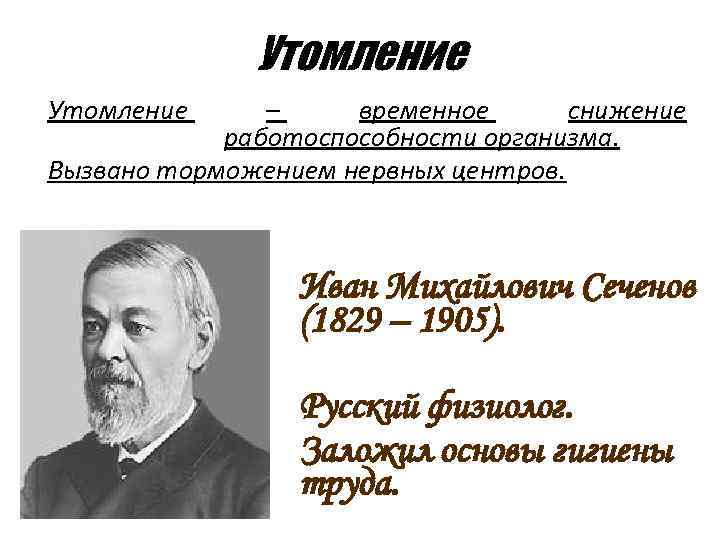 Утомление

Утомление – временное снижение работоспособности организма.

Вызвано торможением нервных центров.

Иван Михайлович Сеченов (1829 – 1905).

Русский физиолог.

Заложил основы гигиены труда.